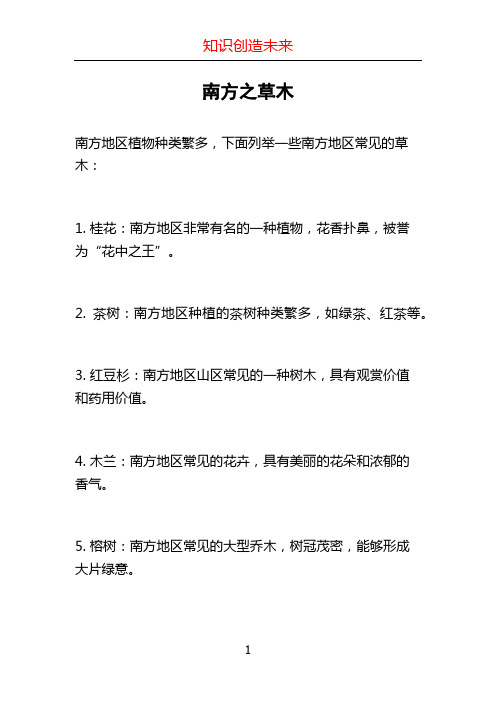 知识创造未来

南方之草木

南方地区植物种类繁多，下面列举一些南方地区常见的草木：

1. 桂花：南方地区非常有名的一种植物，花香扑鼻，被誉为“花中之王”。

2. 茶树：南方地区种植的茶树种类繁多，如绿茶、红茶等。

3. 红豆杉：南方地区山区常见的一种树木，具有观赏价值和药用价值。

4. 木兰：南方地区常见的花卉，具有美丽的花朵和浓郁的香气。

5. 榕树：南方地区常见的大型乔木，树冠茂密，能够形成大片绿意。

1